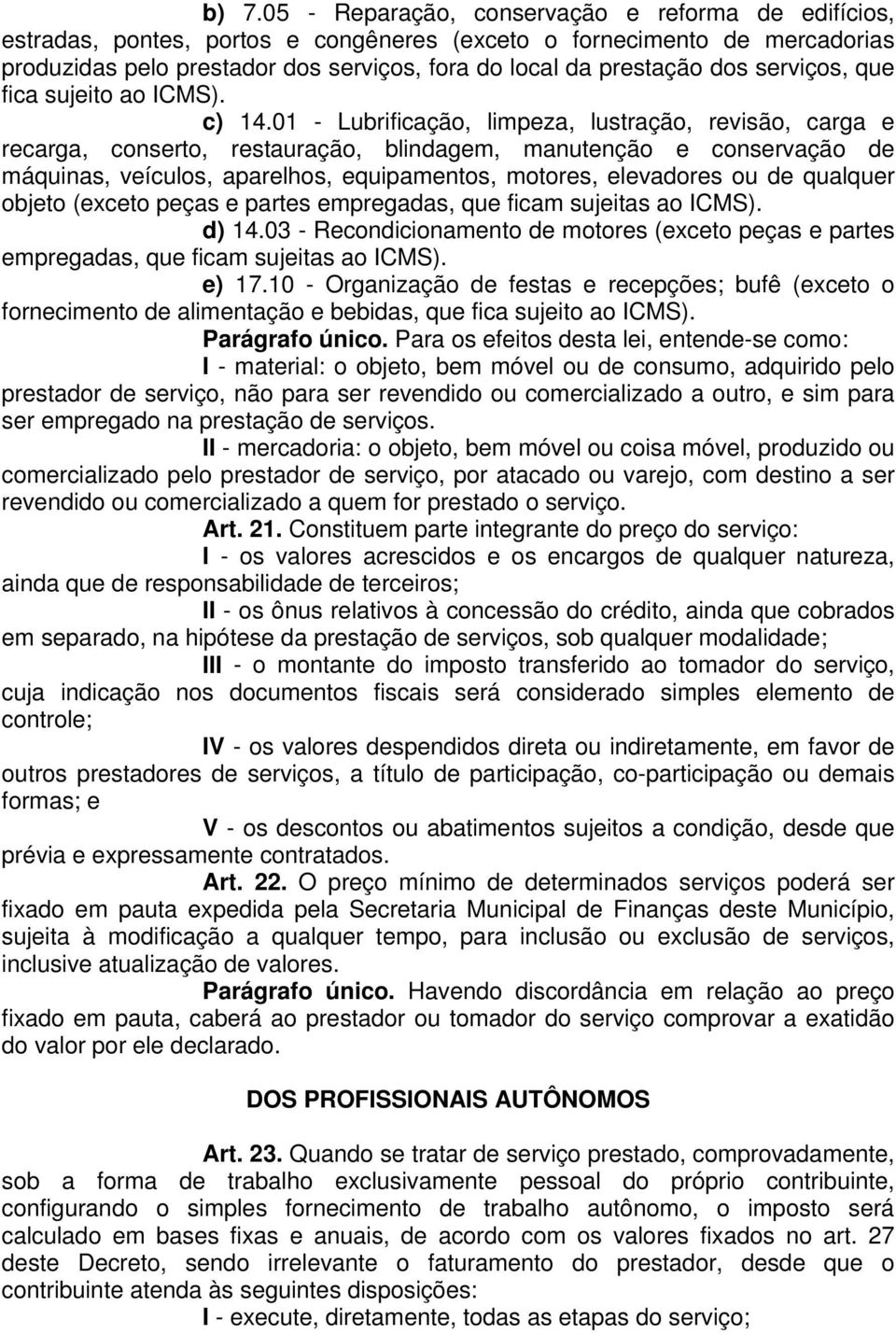 b) 7.05 - Reparação, conservação e reforma de edifícios, estradas, pontes, portos e congêneres (exceto o fornecimento de mercadorias produzidas pelo prestador dos serviços, fora do local da prestação dos serviços, que fica sujeito ao ICMS).

c) 14.01 - Lubrificação, limpeza, lustração, revisão, carga e recarga, conserto, restauração, blindagem, manutenção e conservação de máquinas, veículos, aparelhos, equipamentos, motores, elevadores ou de qualquer objeto (exceto peças e partes empregadas, que ficam sujeitas ao ICMS).

d) 14.03 - Recondicionamento de motores (exceto peças e partes empregadas, que ficam sujeitas ao ICMS).

e) 17.10 - Organização de festas e recepções; bufê (exceto o fornecimento de alimentação e bebidas, que fica sujeito ao ICMS).

Parágrafo único. Para os efeitos desta lei, entende-se como:

I - material: o objeto, bem móvel ou de consumo, adquirido pelo prestador de serviço, não para ser revendido ou comercializado a outro, e sim para ser empregado na prestação de serviços.

II - mercadoria: o objeto, bem móvel ou coisa móvel, produzido ou comercializado pelo prestador de serviço, por atacado ou varejo, com destino a ser revendido ou comercializado a quem for prestado o serviço.

Art. 21. Constituem parte integrante do preço do serviço:

I - os valores acrescidos e os encargos de qualquer natureza, ainda que de responsabilidade de terceiros;

II - os ônus relativos à concessão do crédito, ainda que cobrados em separado, na hipótese da prestação de serviços, sob qualquer modalidade;

III - o montante do imposto transferido ao tomador do serviço, cuja indicação nos documentos fiscais será considerado simples elemento de controle;

IV - os valores despendidos direta ou indiretamente, em favor de outros prestadores de serviços, a título de participação, co-participação ou demais formas; e

V - os descontos ou abatimentos sujeitos a condição, desde que prévia e expressamente contratados.

Art. 22. O preço mínimo de determinados serviços poderá ser fixado em pauta expedida pela Secretaria Municipal de Finanças deste Município, sujeita à modificação a qualquer tempo, para inclusão ou exclusão de serviços, inclusive atualização de valores.

Parágrafo único. Havendo discordância em relação ao preço fixado em pauta, caberá ao prestador ou tomador do serviço comprovar a exatidão do valor por ele declarado.

DOS PROFISSIONAIS AUTÔNOMOS

Art. 23. Quando se tratar de serviço prestado, comprovadamente, sob a forma de trabalho exclusivamente pessoal do próprio contribuinte, configurando o simples fornecimento de trabalho autônomo, o imposto será calculado em bases fixas e anuais, de acordo com os valores fixados no art. 27 deste Decreto, sendo irrelevante o faturamento do prestador, desde que o contribuinte atenda às seguintes disposições:

I - execute, diretamente, todas as etapas do serviço;